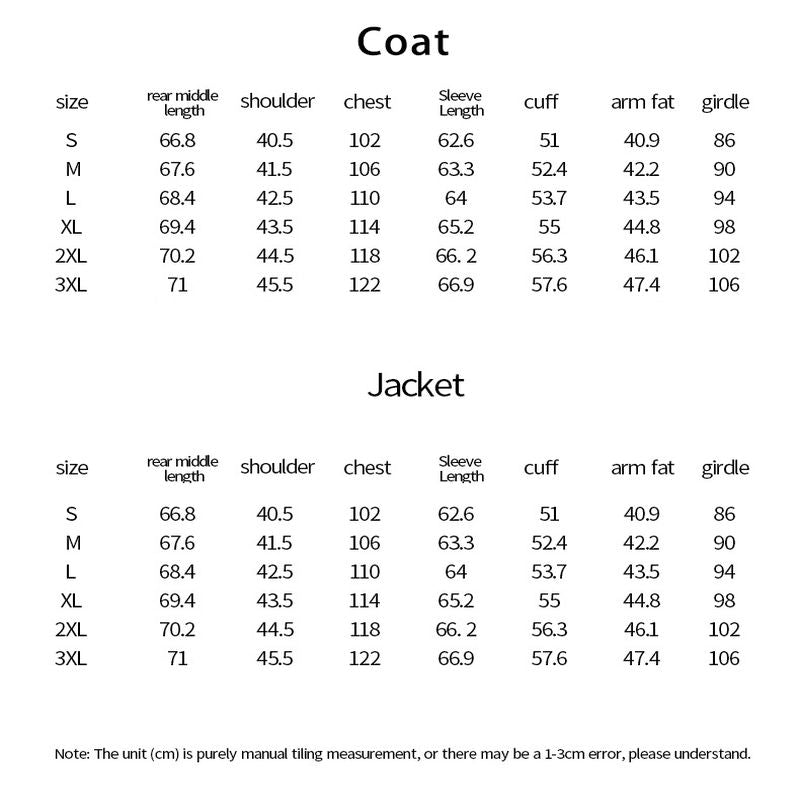 Coat

| size | rear middle length | shoulder | chest | Sleeve Length | cuff | arm fat | girdle |
|---|---|---|---|---|---|---|---|
| S | 66.8 | 40.5 | 102 | 62.6 | 51 | 40.9 | 86 |
| M | 67.6 | 41.5 | 106 | 63.3 | 52.4 | 42.2 | 90 |
| L | 68.4 | 42.5 | 110 | 64 | 53.7 | 43.5 | 94 |
| XL | 69.4 | 43.5 | 114 | 65.2 | 55 | 44.8 | 98 |
| 2XL | 70.2 | 44.5 | 118 | 66. 2 | 56.3 | 46.1 | 102 |
| 3XL | 71 | 45.5 | 122 | 66.9 | 57.6 | 47.4 | 106 |

Jacket

| size | rear middle length | shoulder | chest | Sleeve Length | cuff | arm fat | girdle |
|---|---|---|---|---|---|---|---|
| S | 66.8 | 40.5 | 102 | 62.6 | 51 | 40.9 | 86 |
| M | 67.6 | 41.5 | 106 | 63.3 | 52.4 | 42.2 | 90 |
| L | 68.4 | 42.5 | 110 | 64 | 53.7 | 43.5 | 94 |
| XL | 69.4 | 43.5 | 114 | 65.2 | 55 | 44.8 | 98 |
| 2XL | 70.2 | 44.5 | 118 | 66. 2 | 56.3 | 46.1 | 102 |
| 3XL | 71 | 45.5 | 122 | 66.9 | 57.6 | 47.4 | 106 |

Note: The unit (cm) is purely manual tiling measurement, or there may be a 1-3cm error, please understand.